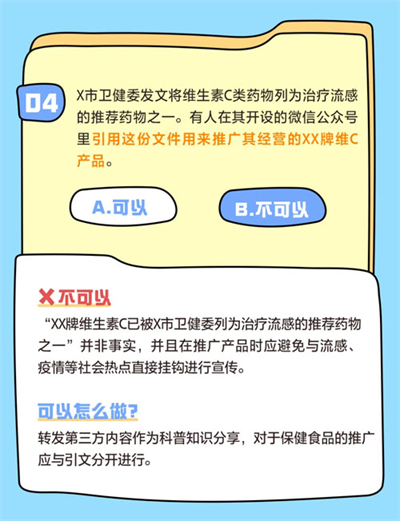 04

X市卫健委发文将维生素C类药物列为治疗流感的推荐药物之一。有人在其开设的微信公众号里引用这份文件用来推广其经营的XX牌维C产品。

A.可以

B.不可以

✕不可以

“XX牌维生素C已被X市卫健委列为治疗流感的推荐药物之一”并非事实，并且在推广产品时应避免与流感、疫情等社会热点直接挂钩进行宣传。

可以怎么做？

转发第三方内容作为科普知识分享，对于保健食品的推广应与引文分开进行。